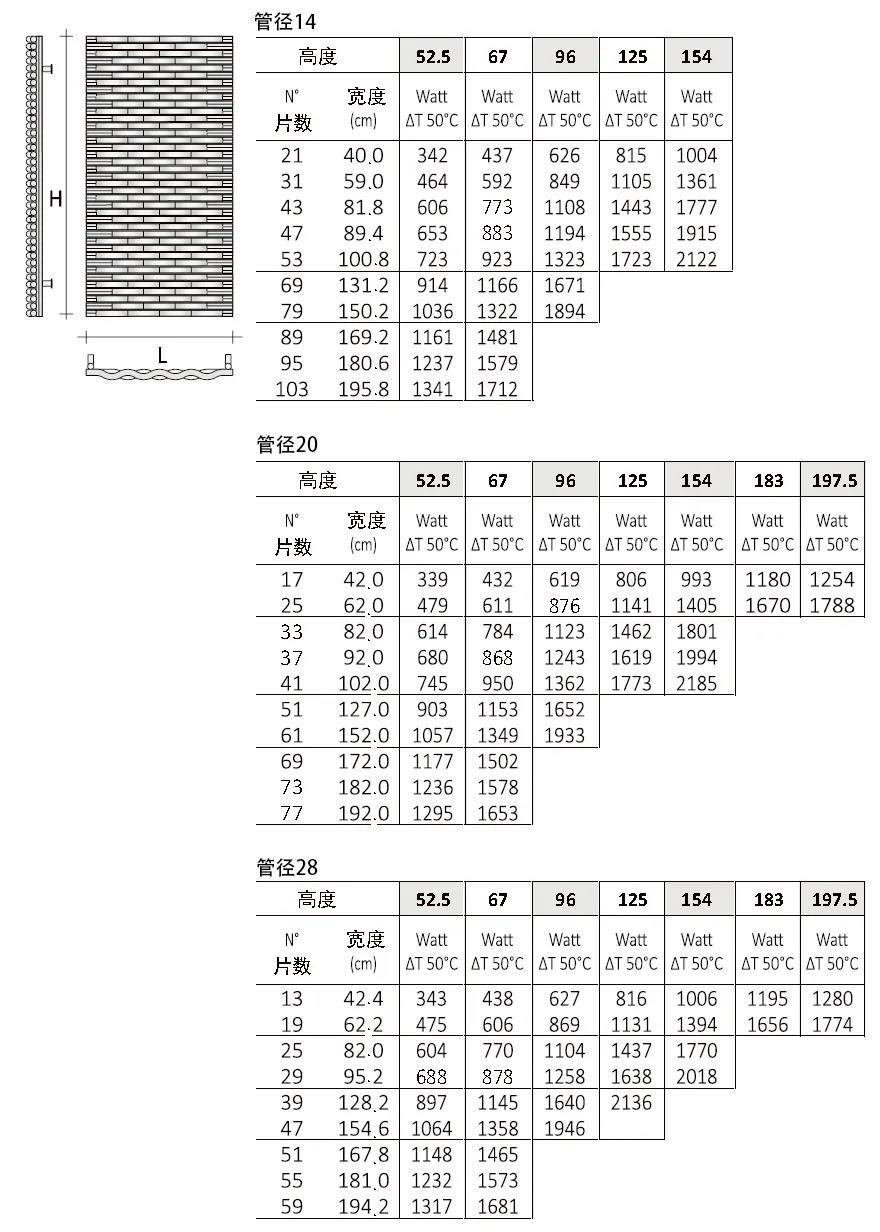 H

L

管径14

| 高度 | | 52.5 | 67 | 96 | 125 | 154 |
|---|---|---|---|---|---|---|
| N° 片数 | 宽度 (cm) | Watt ΔT 50°C | Watt ΔT 50°C | Watt ΔT 50°C | Watt ΔT 50°C | Watt ΔT 50°C |
| 21 | 40.0 | 342 | 437 | 626 | 815 | 1004 |
| 31 | 59.0 | 464 | 592 | 849 | 1105 | 1361 |
| 43 | 81.8 | 606 | 773 | 1108 | 1443 | 1777 |
| 47 | 89.4 | 653 | 883 | 1194 | 1555 | 1915 |
| 53 | 100.8 | 723 | 923 | 1323 | 1723 | 2122 |
| 69 | 131.2 | 914 | 1166 | 1671 | | |
| 79 | 150.2 | 1036 | 1322 | 1894 | | |
| 89 | 169.2 | 1161 | 1481 | | | |
| 95 | 180.6 | 1237 | 1579 | | | |
| 103 | 195.8 | 1341 | 1712 | | | |

管径20

| 高度 | | 52.5 | 67 | 96 | 125 | 154 | 183 | 197.5 |
|---|---|---|---|---|---|---|---|---|
| N° 片数 | 宽度 (cm) | Watt ΔT 50°C | Watt ΔT 50°C | Watt ΔT 50°C | Watt ΔT 50°C | Watt ΔT 50°C | Watt ΔT 50°C | Watt ΔT 50°C |
| 17 | 42.0 | 339 | 432 | 619 | 806 | 993 | 1180 | 1254 |
| 25 | 62.0 | 479 | 611 | 876 | 1141 | 1405 | 1670 | 1788 |
| 33 | 82.0 | 614 | 784 | 1123 | 1462 | 1801 | | |
| 37 | 92.0 | 680 | 868 | 1243 | 1619 | 1994 | | |
| 41 | 102.0 | 745 | 950 | 1362 | 1773 | 2185 | | |
| 51 | 127.0 | 903 | 1153 | 1652 | | | | |
| 61 | 152.0 | 1057 | 1349 | 1933 | | | | |
| 69 | 172.0 | 1177 | 1502 | | | | | |
| 73 | 182.0 | 1236 | 1578 | | | | | |
| 77 | 192.0 | 1295 | 1653 | | | | | |

管径28

| 高度 | | 52.5 | 67 | 96 | 125 | 154 | 183 | 197.5 |
|---|---|---|---|---|---|---|---|---|
| N° 片数 | 宽度 (cm) | Watt ΔT 50°C | Watt ΔT 50°C | Watt ΔT 50°C | Watt ΔT 50°C | Watt ΔT 50°C | Watt ΔT 50°C | Watt ΔT 50°C |
| 13 | 42.4 | 343 | 438 | 627 | 816 | 1006 | 1195 | 1280 |
| 19 | 62.2 | 475 | 606 | 869 | 1131 | 1394 | 1656 | 1774 |
| 25 | 82.0 | 604 | 770 | 1104 | 1437 | 1770 | | |
| 29 | 95.2 | 688 | 878 | 1258 | 1638 | 2018 | | |
| 39 | 128.2 | 897 | 1145 | 1640 | 2136 | | | |
| 47 | 154.6 | 1064 | 1358 | 1946 | | | | |
| 51 | 167.8 | 1148 | 1465 | | | | | |
| 55 | 181.0 | 1232 | 1573 | | | | | |
| 59 | 194.2 | 1317 | 1681 | | | | | |